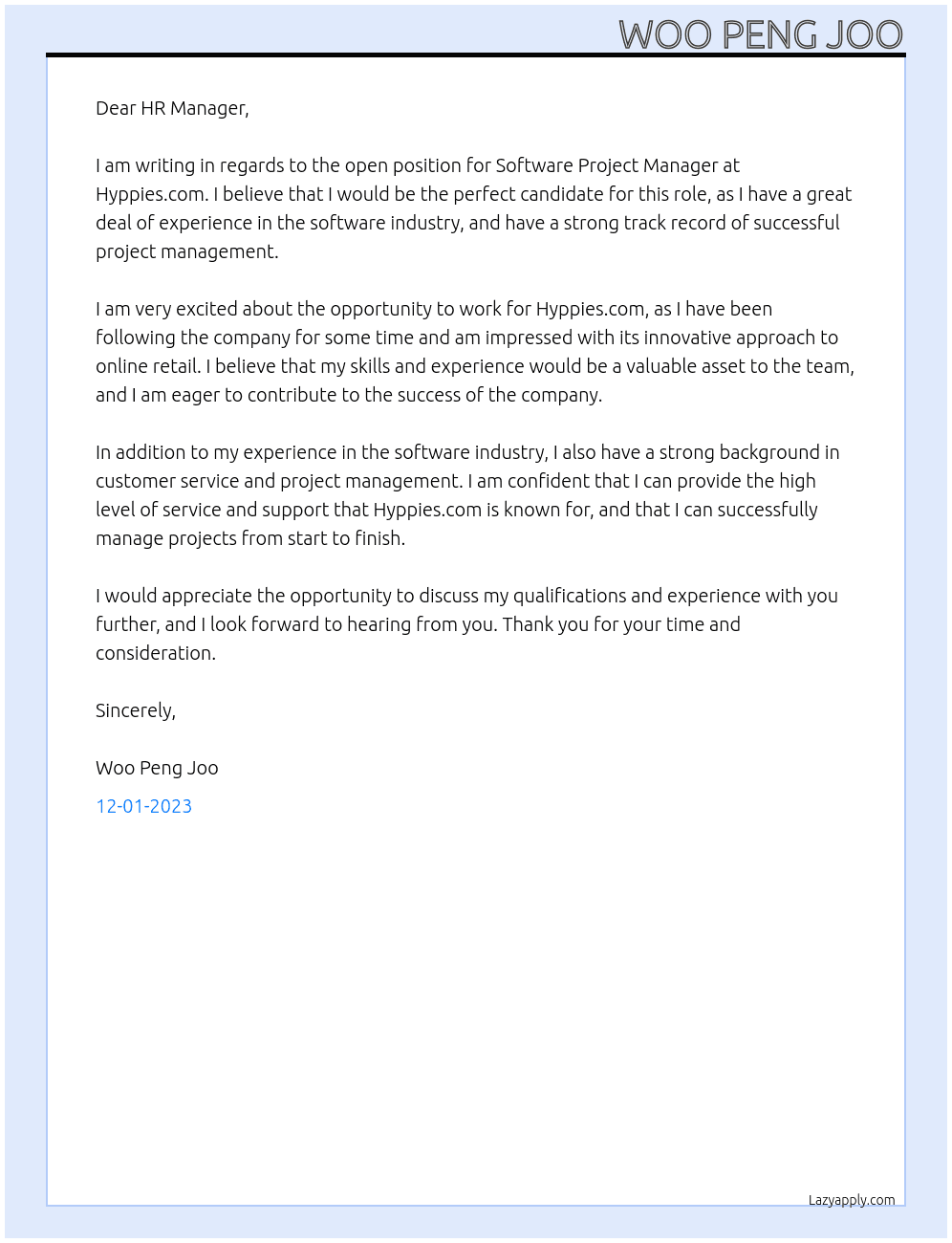 WOO PENG JOO

Dear HR Manager,

I am writing in regards to the open position for Software Project Manager at Hyppies.com. I believe that I would be the perfect candidate for this role, as I have a great deal of experience in the software industry, and have a strong track record of successful project management.

I am very excited about the opportunity to work for Hyppies.com, as I have been following the company for some time and am impressed with its innovative approach to online retail. I believe that my skills and experience would be a valuable asset to the team, and I am eager to contribute to the success of the company.

In addition to my experience in the software industry, I also have a strong background in customer service and project management. I am confident that I can provide the high level of service and support that Hyppies.com is known for, and that I can successfully manage projects from start to finish.

I would appreciate the opportunity to discuss my qualifications and experience with you further, and I look forward to hearing from you. Thank you for your time and consideration.

Sincerely,

Woo Peng Joo

12-01-2023

Lazyapply.com